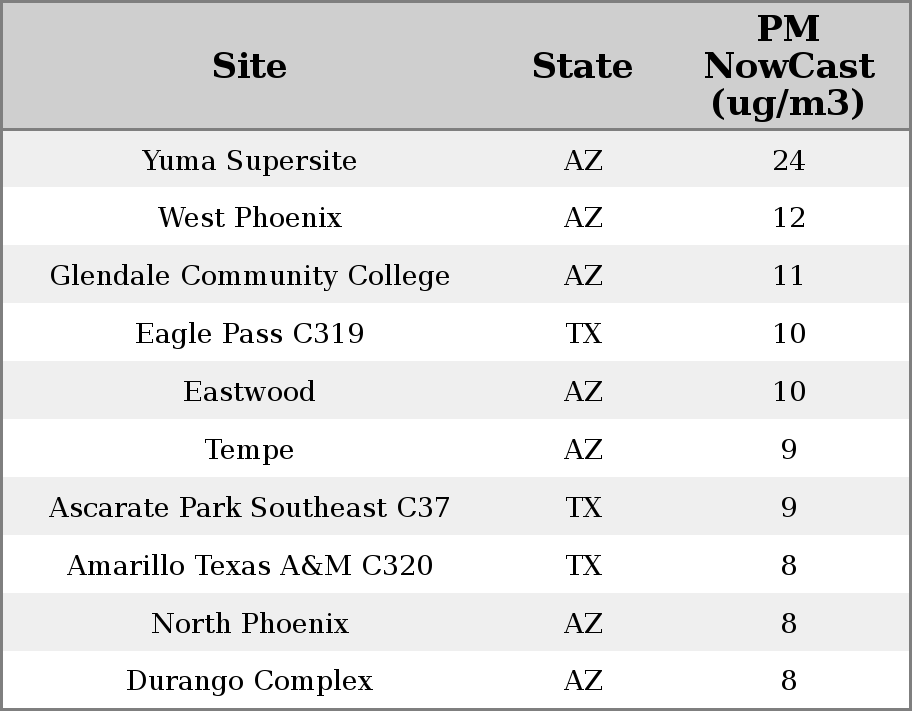 | Site | State | PM NowCast (ug/m3) |
|---|---|---|
| Yuma Supersite | AZ | 24 |
| West Phoenix | AZ | 12 |
| Glendale Community College | AZ | 11 |
| Eagle Pass C319 | TX | 10 |
| Eastwood | AZ | 10 |
| Tempe | AZ | 9 |
| Ascarate Park Southeast C37 | TX | 9 |
| Amarillo Texas A&M C320 | TX | 8 |
| North Phoenix | AZ | 8 |
| Durango Complex | AZ | 8 |